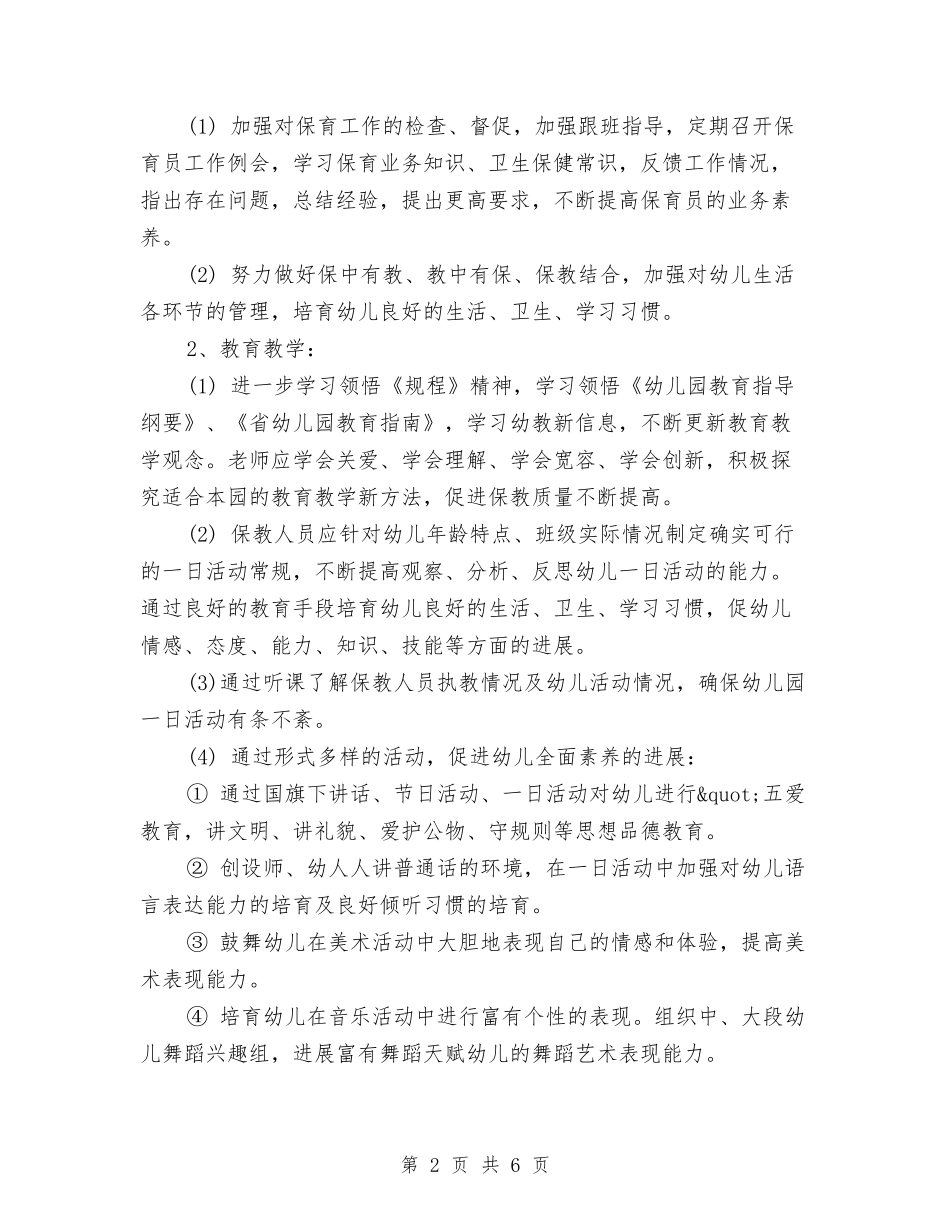 (1) 加强对保育工作的检查、督促，加强跟班指导，定期召开保育员工作例会，学习保育业务知识、卫生保健常识，反馈工作情况，指出存在问题，总结经验，提出更高要求，不断提高保育员的业务素养。

(2) 努力做好保中有教、教中有保、保教结合，加强对幼儿生活各环节的管理，培育幼儿良好的生活、卫生、学习习惯。

2、教育教学：

(1) 进一步学习领悟《规程》精神，学习领悟《幼儿园教育指导纲要》、《省幼儿园教育指南》，学习幼教新信息，不断更新教育教学观念。老师应学会关爱、学会理解、学会宽容、学会创新，积极探究适合本园的教育教学新方法，促进保教质量不断提高。

(2) 保教人员应针对幼儿年龄特点、班级实际情况制定确实可行的一日活动常规，不断提高观察、分析、反思幼儿一日活动的能力。通过良好的教育手段培育幼儿良好的生活、卫生、学习习惯，促幼儿情感、态度、能力、知识、技能等方面的进展。

(3)通过听课了解保教人员执教情况及幼儿活动情况，确保幼儿园一日活动有条不紊。

(4) 通过形式多样的活动，促进幼儿全面素养的进展：

① 通过国旗下讲话、节日活动、一日活动对幼儿进行&quot;五爱教育，讲文明、讲礼貌、爱护公物、守规则等思想品德教育。

② 创设师、幼人人讲普通话的环境，在一日活动中加强对幼儿语言表达能力的培育及良好倾听习惯的培育。

③ 鼓舞幼儿在美术活动中大胆地表现自己的情感和体验，提高美术表现能力。

④ 培育幼儿在音乐活动中进行富有个性的表现。组织中、大段幼儿舞蹈兴趣组，进展富有舞蹈天赋幼儿的舞蹈艺术表现能力。

第 2 页 共 6 页